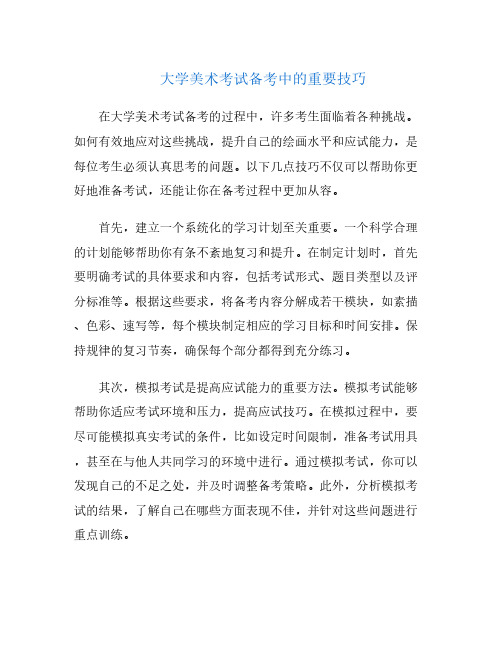 大学美术考试备考中的重要技巧

在大学美术考试备考的过程中，许多考生面临着各种挑战。如何有效地应对这些挑战，提升自己的绘画水平和应试能力，是每位考生必须认真思考的问题。以下几点技巧不仅可以帮助你更好地准备考试，还能让你在备考过程中更加从容。

首先，建立一个系统化的学习计划至关重要。一个科学合理的计划能够帮助你有条不紊地复习和提升。在制定计划时，首先要明确考试的具体要求和内容，包括考试形式、题目类型以及评分标准等。根据这些要求，将备考内容分解成若干模块，如素描、色彩、速写等，每个模块制定相应的学习目标和时间安排。保持规律的复习节奏，确保每个部分都得到充分练习。

其次，模拟考试是提高应试能力的重要方法。模拟考试能够帮助你适应考试环境和压力，提高应试技巧。在模拟过程中，要尽可能模拟真实考试的条件，比如设定时间限制，准备考试用具，甚至在与他人共同学习的环境中进行。通过模拟考试，你可以发现自己的不足之处，并及时调整备考策略。此外，分析模拟考试的结果，了解自己在哪些方面表现不佳，并针对这些问题进行重点训练。